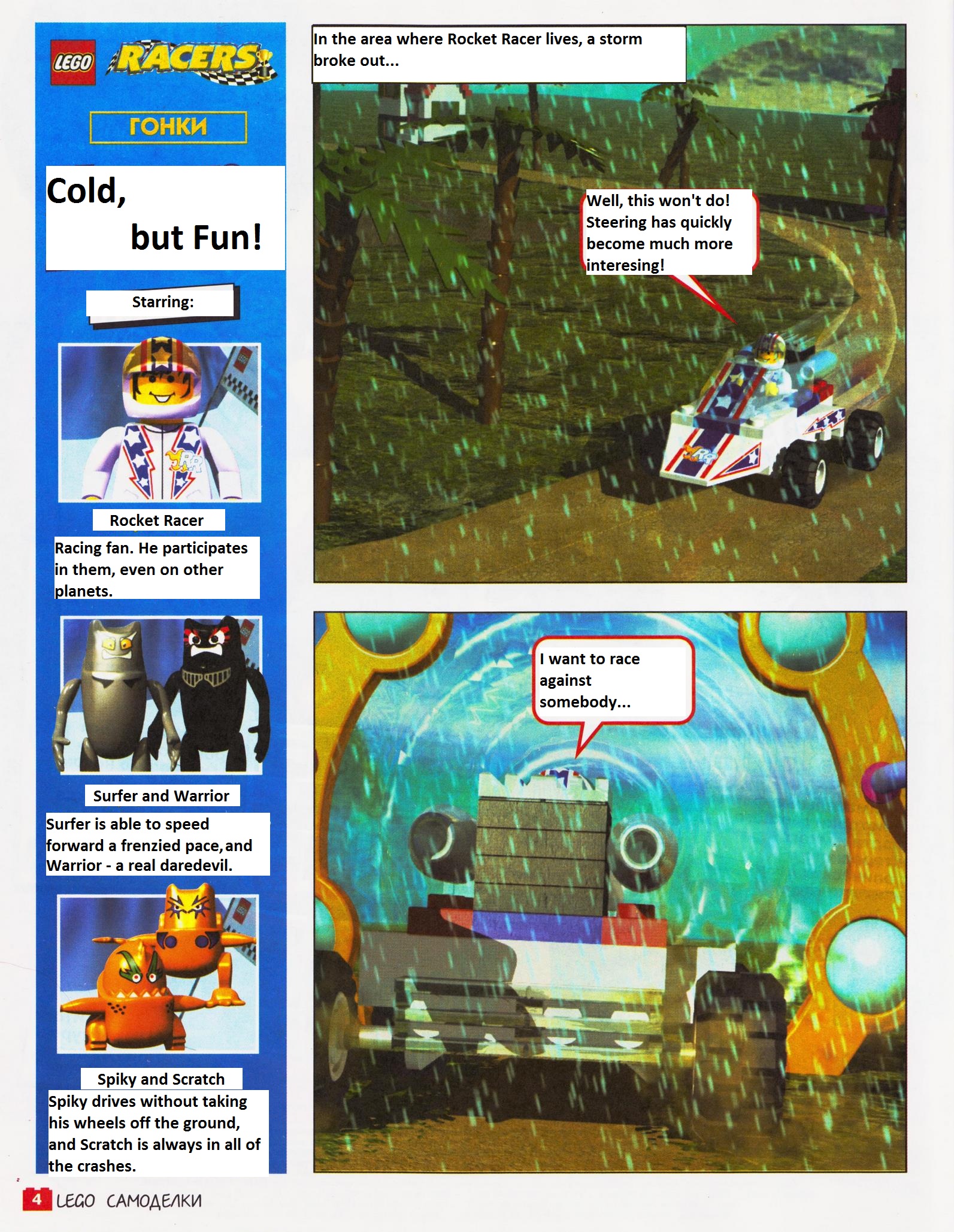 LEGO RACERS

ГОНКИ

Cold,

but Fun!

Starring:

Rocket Racer

Racing fan. He participates in them, even on other planets.

Surfer and Warrior

Surfer is able to speed forward a frenzied pace, and Warrior - a real daredevil.

Spiky and Scratch

Spiky drives without taking his wheels off the ground, and Scratch is always in all of the crashes.

In the area where Rocket Racer lives, a storm broke out...

Well, this won't do! Steering has quickly become much more interesing!

I want to race against somebody...

4 LEGO САМОДЕЛКИ